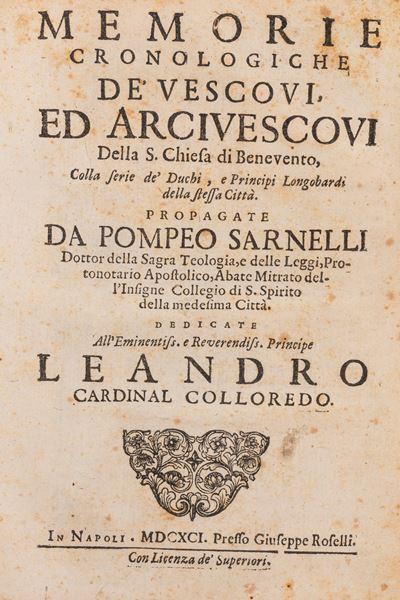 MEMORIE
CRONOLOGICHE
DE' VESCOVI,
ED ARCIVESCOVI
Della S. Chiesa di Benevento,
Colla serie de' Duchi, e Principi Longobardi della stessa Città.
PROPAGATE
DA POMPEO SARNELLI
Dottor della Sagra Teologia, e delle Leggi, Protonotario Apostolico, Abate Mitrato dell'Insigne Collegio di S. Spirito della medesima Città.
DEDICATE
All'Eminentiss. e Reverendiss. Principe
LEANDRO
CARDINAL COLLOREDO.

IN NAPOLI. MDCXCI. Presso Giuseppe Roselli.
Con Licenza de' Superiori.